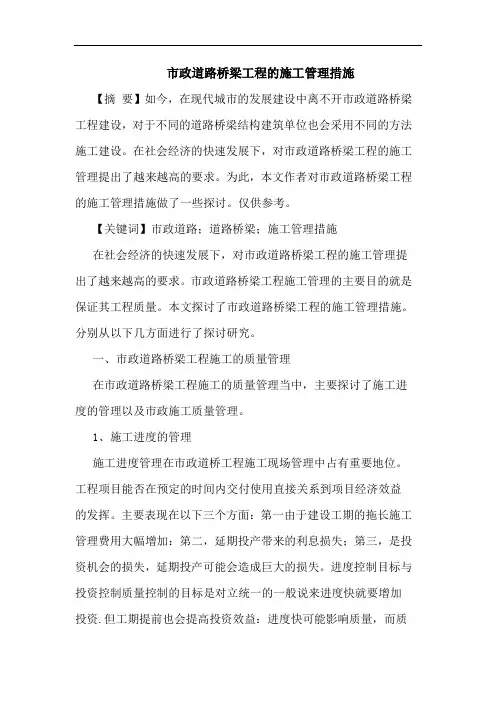 市政道路桥梁工程的施工管理措施

【摘 要】如今，在现代城市的发展建设中离不开市政道路桥梁工程建设，对于不同的道路桥梁结构建筑单位也会采用不同的方法施工建设。在社会经济的快速发展下，对市政道路桥梁工程的施工管理提出了越来越高的要求。为此，本文作者对市政道路桥梁工程的施工管理措施做了一些探讨。仅供参考。

【关键词】市政道路；道路桥梁；施工管理措施

在社会经济的快速发展下，对市政道路桥梁工程的施工管理提出了越来越高的要求。市政道路桥梁工程施工管理的主要目的就是保证其工程质量。本文探讨了市政道路桥梁工程的施工管理措施。分别从以下几方面进行了探讨研究。

一、市政道路桥梁工程施工的质量管理

在市政道路桥梁工程施工的质量管理当中，主要探讨了施工进度的管理以及市政施工质量管理。

1、施工进度的管理

施工进度管理在市政道桥工程施工现场管理中占有重要地位。工程项目能否在预定的时间内交付使用直接关系到项目经济效益的发挥。主要表现在以下三个方面：第一由于建设工期的拖长施工管理费用大幅增加；第二，延期投产带来的利息损失；第三，是投资机会的损失，延期投产可能会造成巨大的损失。进度控制目标与投资控制质量控制的目标是对立统一的一般说来进度快就要增加投资.但工期提前也会提高投资效益；进度快可能影响质量，而质